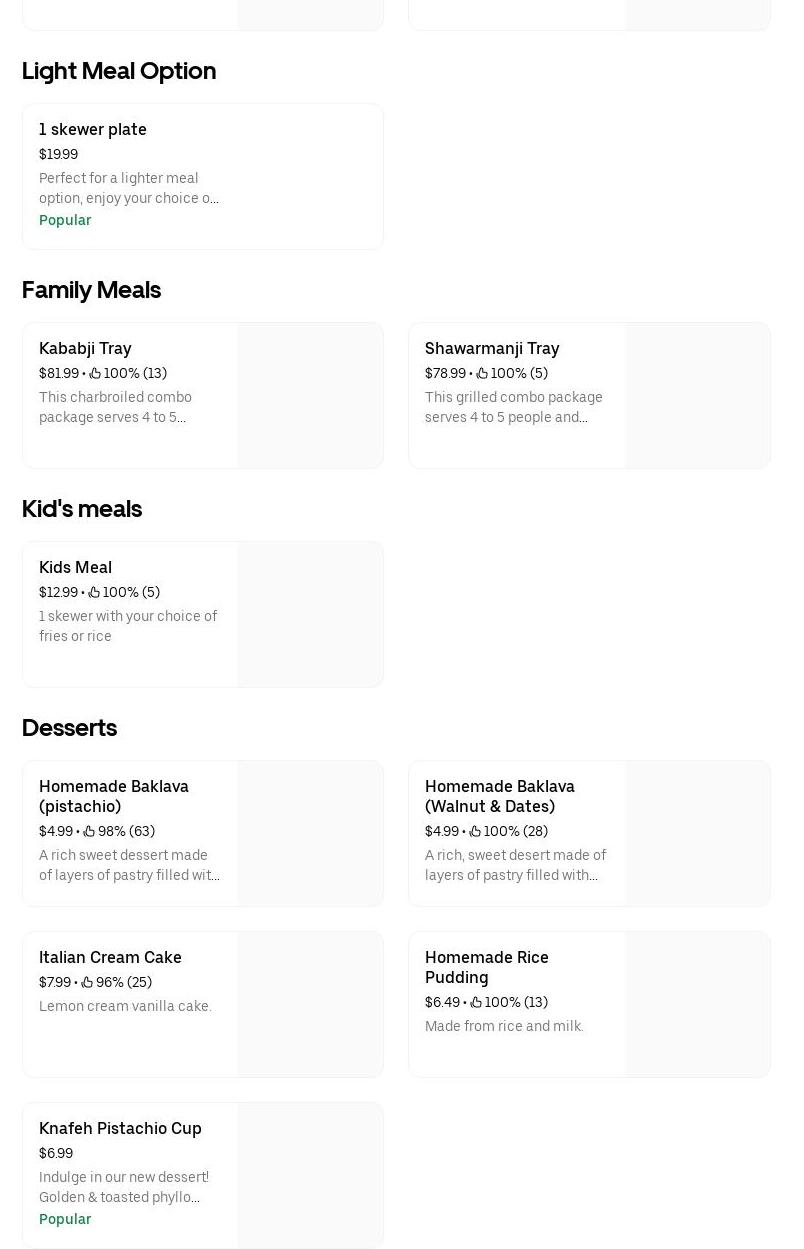 Light Meal Option

1 skewer plate
$19.99
Perfect for a lighter meal option, enjoy your choice o...
Popular

Family Meals

Kababji Tray
$81.99 • 100% (13)
This charbroiled combo package serves 4 to 5...

Shawarmanji Tray
$78.99 • 100% (5)
This grilled combo package serves 4 to 5 people and...

Kid's meals

Kids Meal
$12.99 • 100% (5)
1 skewer with your choice of fries or rice

Desserts

Homemade Baklava (pistachio)
$4.99 • 98% (63)
A rich sweet dessert made of layers of pastry filled wit...

Homemade Baklava (Walnut & Dates)
$4.99 • 100% (28)
A rich, sweet desert made of layers of pastry filled with...

Italian Cream Cake
$7.99 • 96% (25)
Lemon cream vanilla cake.

Homemade Rice Pudding
$6.49 • 100% (13)
Made from rice and milk.

Knafeh Pistachio Cup
$6.99
Indulge in our new dessert! Golden & toasted phyllo...
Popular